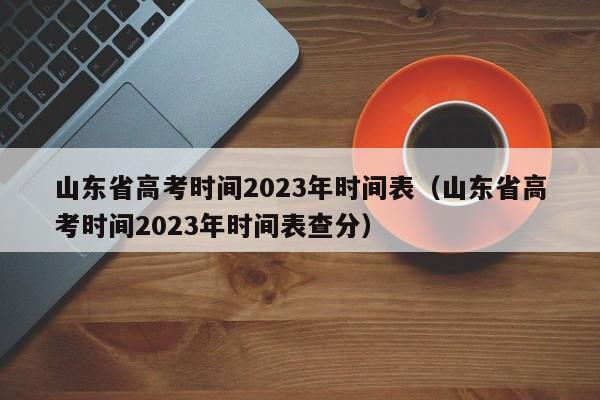 山东省高考时间2023年时间表（山东省高考时间2023年时间表查分）